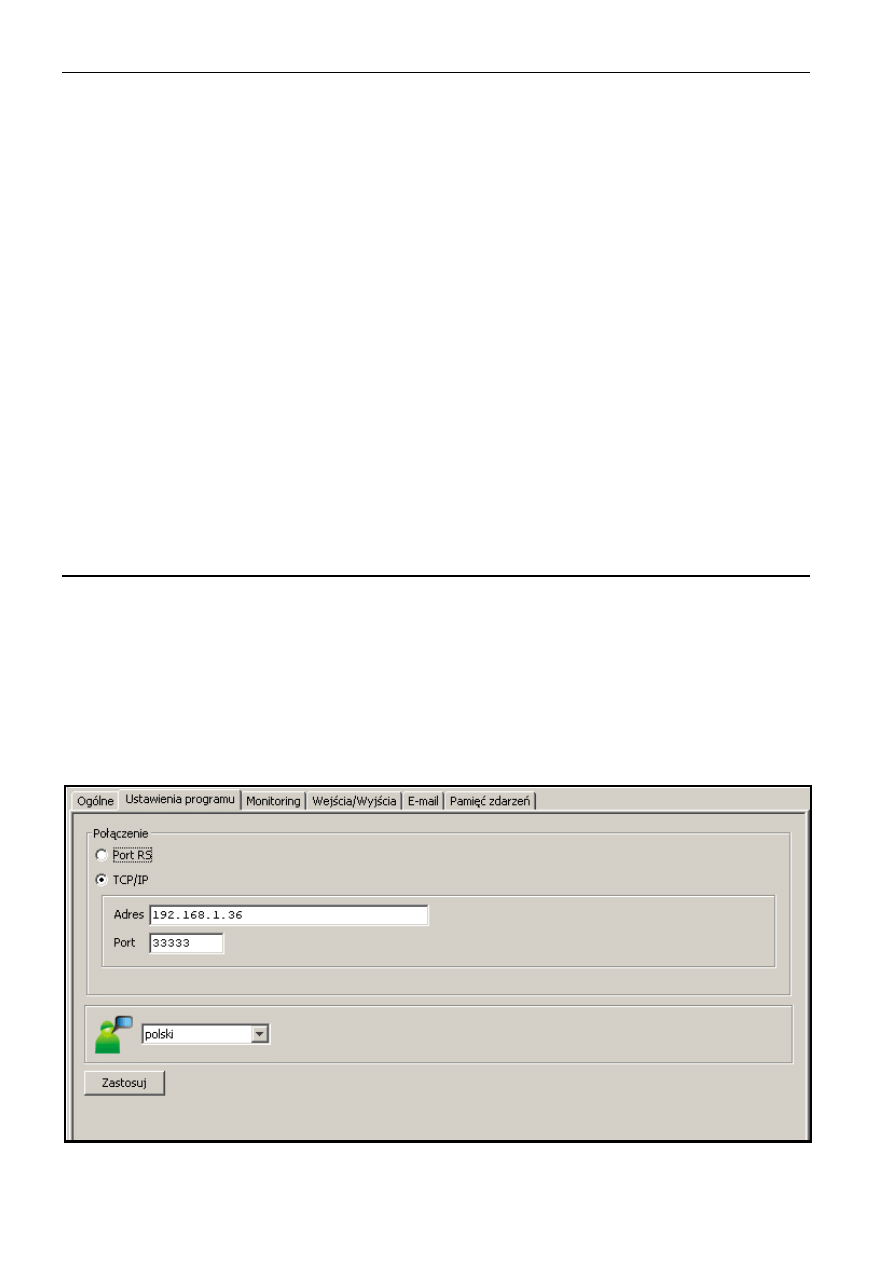 Ogólne Ustawienia programu Monitoring Wejścia/Wyjścia E-mail Pamięć zdarzeń

Połączenie

Port RS

TCP/IP

Adres 192.168.1.36

Port 33333

polski

Zastosuj